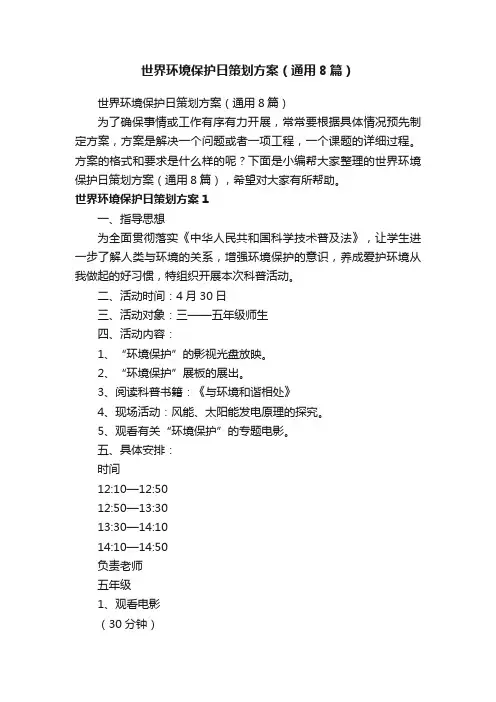 世界环境保护日策划方案（通用8篇）

世界环境保护日策划方案（通用8篇）

为了确保事情或工作有序有力开展，常常要根据具体情况预先制定方案，方案是解决一个问题或者一项工程，一个课题的详细过程。方案的格式和要求是什么样的呢？下面是小编帮大家整理的世界环境保护日策划方案（通用8篇），希望对大家有所帮助。

世界环境保护日策划方案1

一、指导思想

为全面贯彻落实《中华人民共和国科学技术普及法》，让学生进一步了解人类与环境的关系，增强环境保护的意识，养成爱护环境从我做起的好习惯，特组织开展本次科普活动。

二、活动时间：4月30日

三、活动对象：三——五年级师生

四、活动内容：

1、“环境保护”的影视光盘放映。

2、“环境保护”展板的展出。

3、阅读科普书籍：《与环境和谐相处》

4、现场活动：风能、太阳能发电原理的探究。

5、观看有关“环境保护”的专题电影。

五、具体安排：

时间

12:10—12:50

12:50—13:30

13:30—14:10

14:10—14:50

负责老师

五年级

1、观看电影

（30分钟）